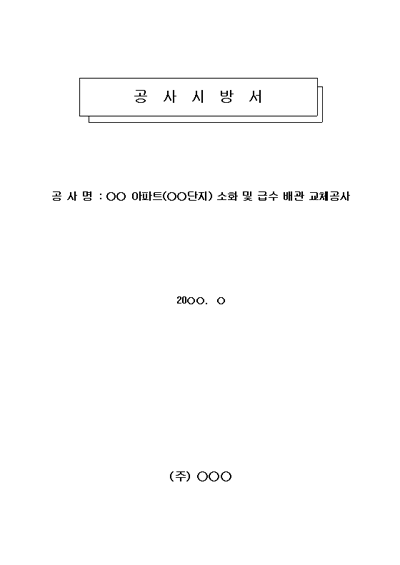 공 사 시 방 서

공 사 명 : ○○ 아파트(○○단지) 소화 및 급수 배관 교체공사

20○○. ○

(주) ○○○